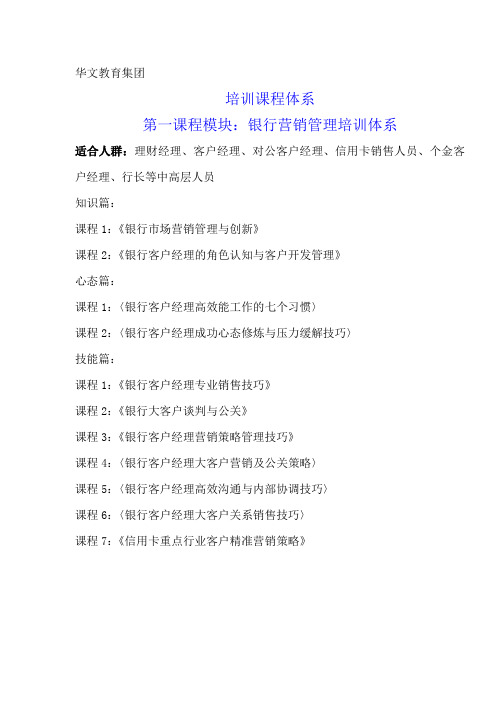 华文教育集团

培训课程体系

第一课程模块：银行营销管理培训体系

适合人群：理财经理、客户经理、对公客户经理、信用卡销售人员、个金客户经理、行长等中高层人员

知识篇：

课程 1：《银行市场营销管理与创新》

课程 2：《银行客户经理的角色认知与客户开发管理》

心态篇：

课程 1：〈银行客户经理高效能工作的七个习惯〉

课程 2：〈银行客户经理成功心态修炼与压力缓解技巧〉

技能篇：

课程 1：《银行客户经理专业销售技巧》

课程 2：《银行大客户谈判与公关》

课程 3：《银行客户经理营销策略管理技巧》

课程 4：〈银行客户经理大客户营销及公关策略〉

课程 5：〈银行客户经理高效沟通与内部协调技巧〉

课程 6：〈银行客户经理大客户关系销售技巧〉

课程 7：《信用卡重点行业客户精准营销策略》